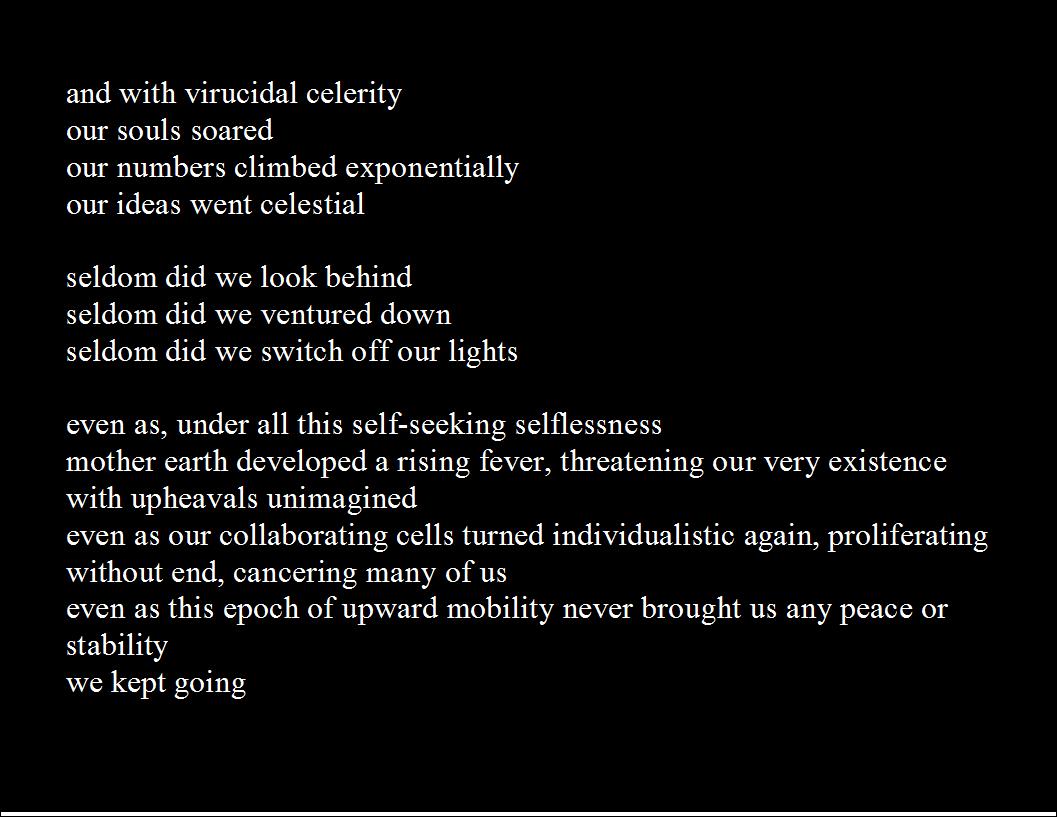 and with virucidal celerity
our souls soared
our numbers climbed exponentially
our ideas went celestial

seldom did we look behind
seldom did we ventured down
seldom did we switch off our lights

even as, under all this self-seeking selflessness
mother earth developed a rising fever, threatening our very existence with upheavals unimagined
even as our collaborating cells turned individualistic again, proliferating without end, cancering many of us
even as this epoch of upward mobility never brought us any peace or stability
we kept going